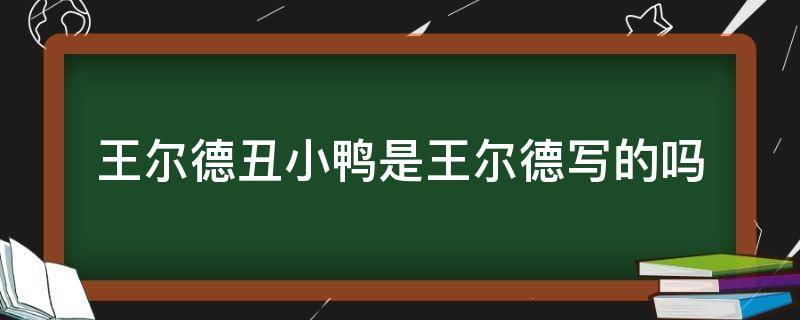 王尔德丑小鸭是王尔德写的吗